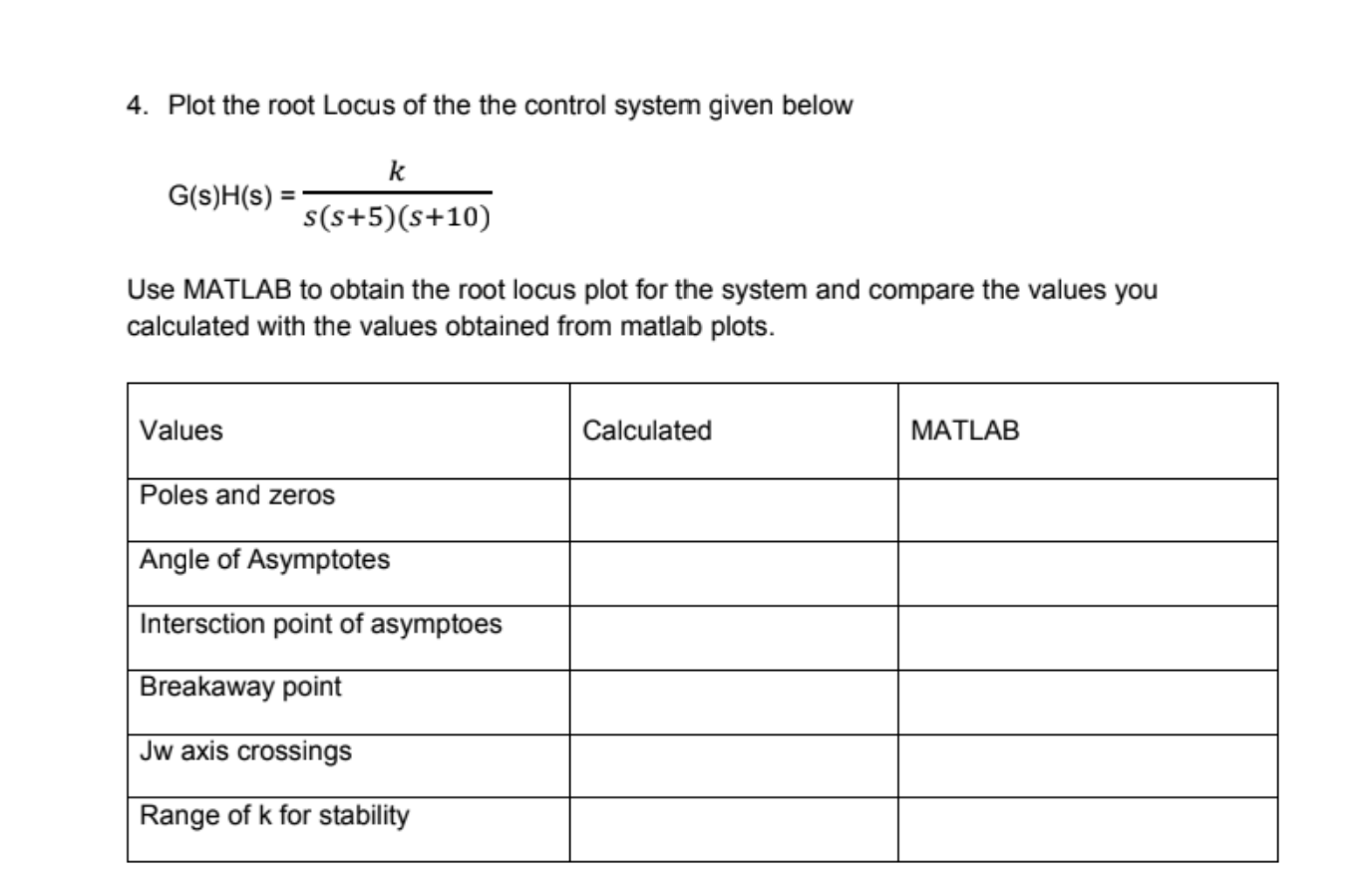 4. Plot the root Locus of the the control system given below

G(s)H(s) = $\frac{k}{s(s+5)(s+10)}$

Use MATLAB to obtain the root locus plot for the system and compare the values you calculated with the values obtained from matlab plots.

| Values | Calculated | MATLAB |
|---|---|---|
| Poles and zeros | | |
| Angle of Asymptotes | | |
| Intersction point of asymptoes | | |
| Breakaway point | | |
| Jw axis crossings | | |
| Range of k for stability | | |